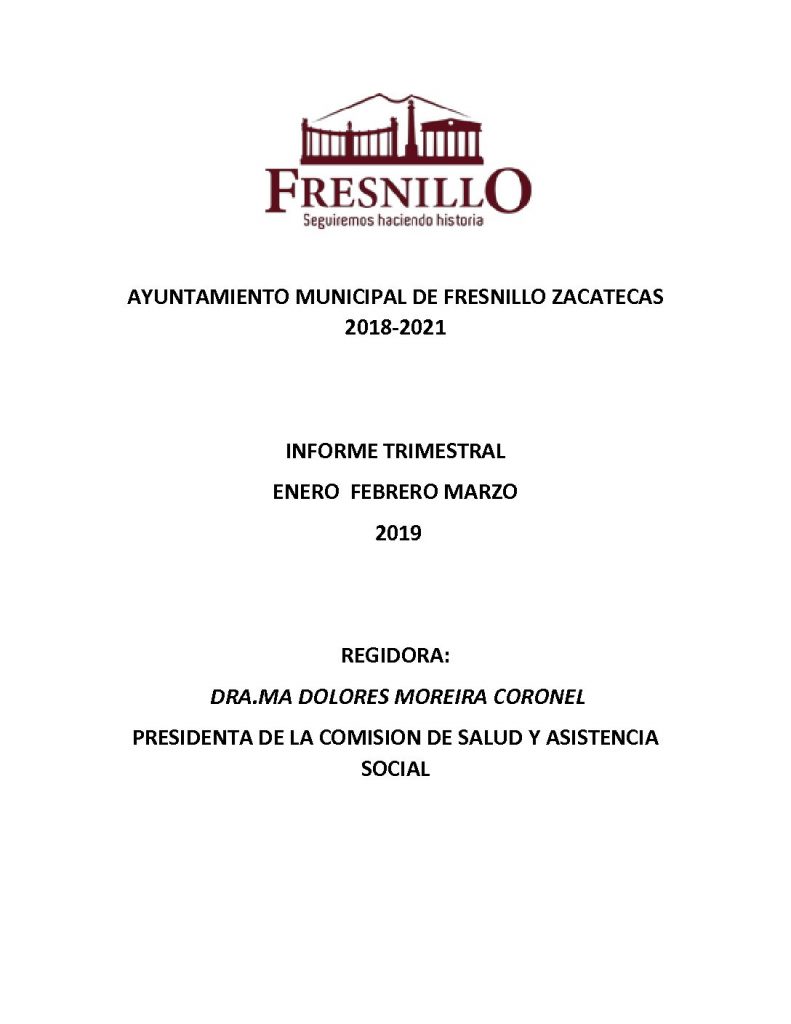 FRESNILLO
Seguiremos haciendo historia

AYUNTAMIENTO MUNICIPAL DE FRESNILLO ZACATECAS
2018-2021

INFORME TRIMESTRAL

ENERO FEBRERO MARZO

2019

REGIDORA:

DRA.MA DOLORES MOREIRA CORONEL

PRESIDENTA DE LA COMISION DE SALUD Y ASISTENCIA SOCIAL